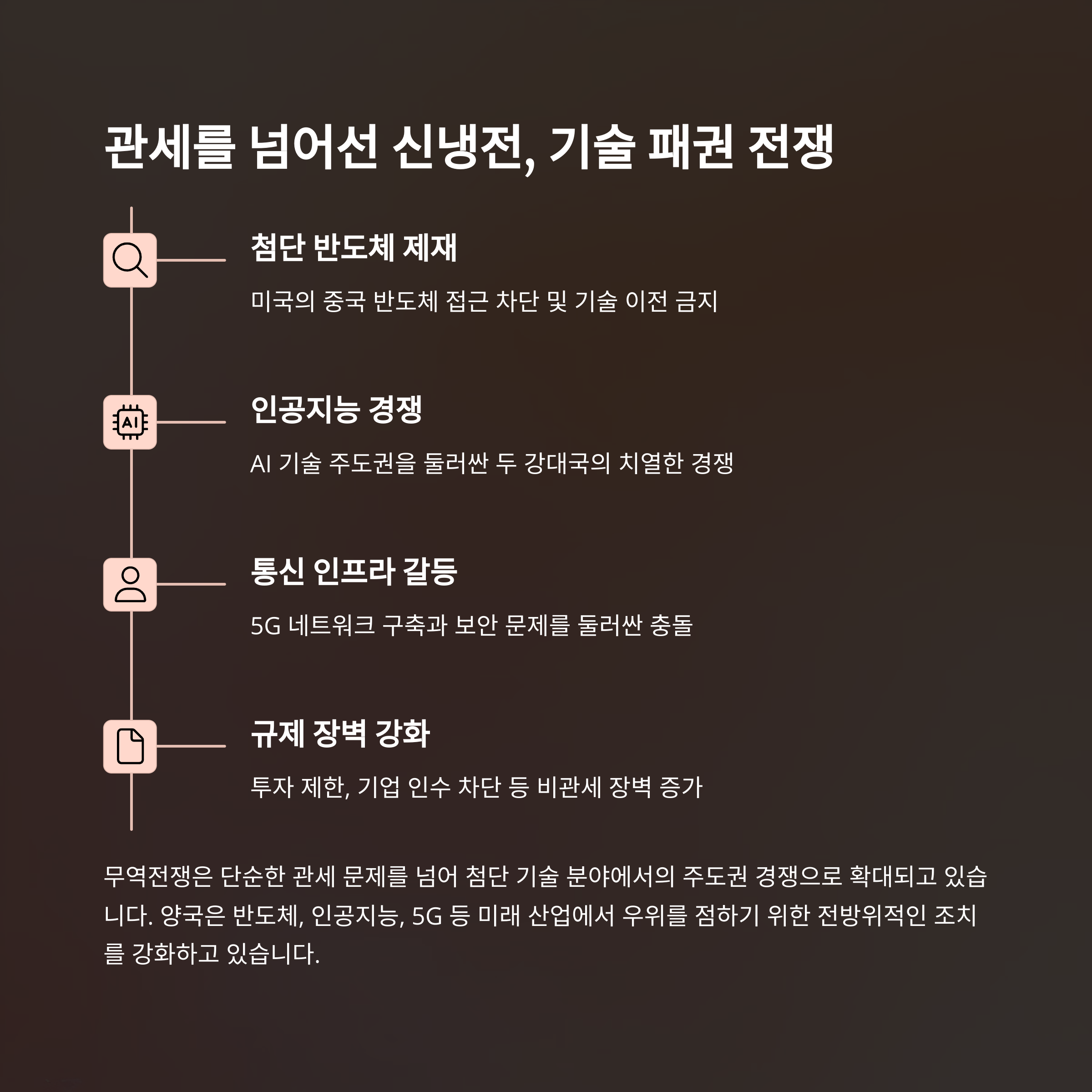 관세를 넘어선 신냉전, 기술 패권 전쟁

AI

첨단 반도체 제재

미국의 중국 반도체 접근 차단 및 기술 이전 금지

인공지능 경쟁

AI 기술 주도권을 둘러싼 두 강대국의 치열한 경쟁

통신 인프라 갈등

5G 네트워크 구축과 보안 문제를 둘러싼 충돌

규제 장벽 강화

투자 제한, 기업 인수 차단 등 비관세 장벽 증가

무역전쟁은 단순한 관세 문제를 넘어 첨단 기술 분야에서의 주도권 경쟁으로 확대되고 있습니다. 양국은 반도체, 인공지능, 5G 등 미래 산업에서 우위를 점하기 위한 전방위적인 조치를 강화하고 있습니다.